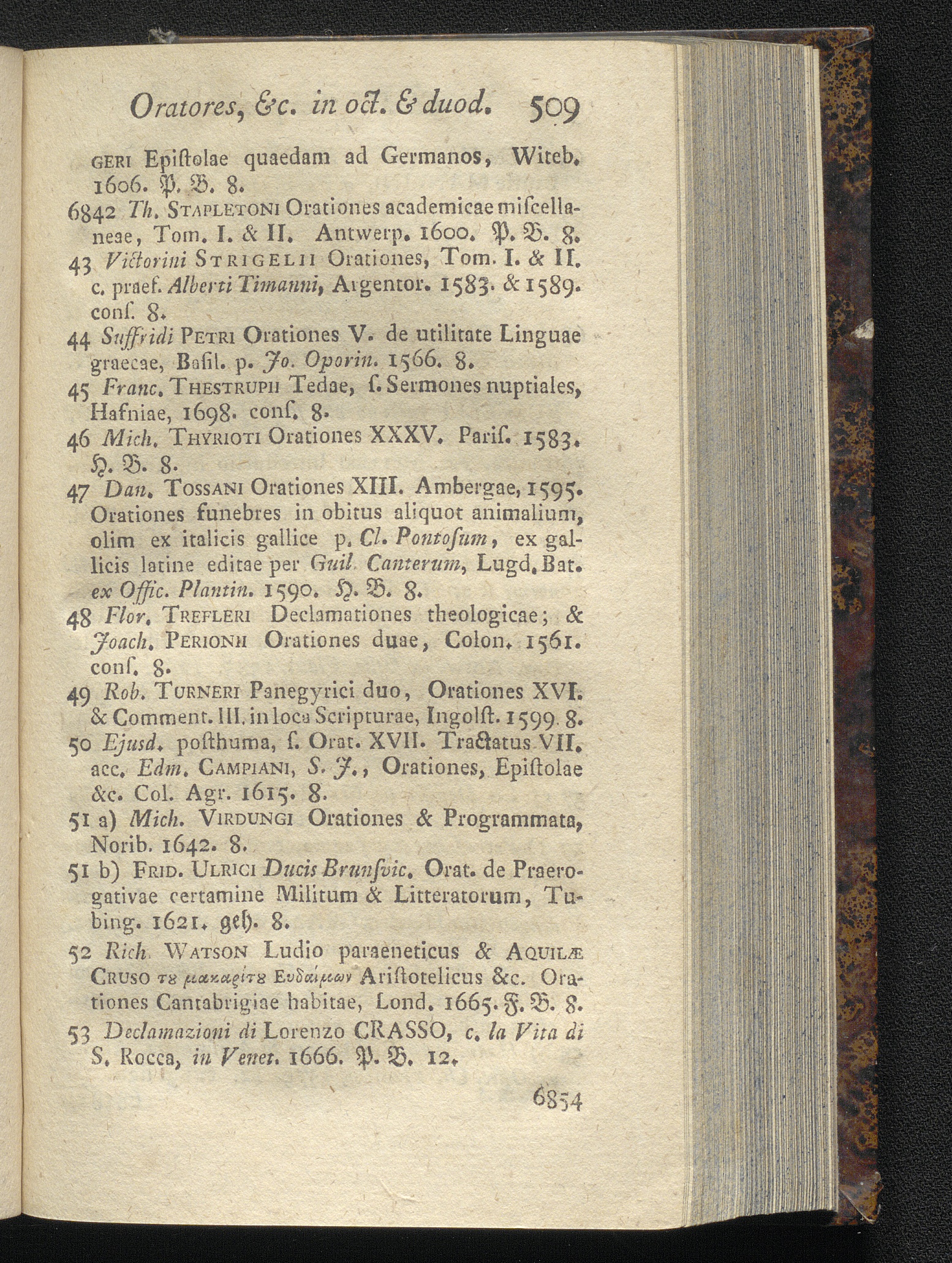 Oratores, &c. in oct. & duod. 509

GERI Epiſtolae quaedam ad Germanos, Witeb. 1606. 𝔓. 𝔅. 8.

6842 Th. STAPLETONI Orationes academicae miſcellaneae, Tom. I. & II. Antwerp. 1600. 𝔓. 𝔅. 8.

43 Victorini STRIGELII Orationes, Tom. I. & II. c. praef. Alberti Timanni, Argentor. 1583. & 1589. conſ. 8.

44 Suffridi PETRI Orationes V. de utilitate Linguae graecae, Baſil. p. Jo. Oporin. 1566. 8.

45 Franc. THESTRUPII Tedae, ſ. Sermones nuptiales, Hafniae, 1698. conſ. 8.

46 Mich. THYRIOTI Orationes XXXV. Pariſ. 1583. ℌ. 𝔅. 8.

47 Dan. TOSSANI Orationes XIII. Ambergae, 1595. Orationes funebres in obitus aliquot animalium, olim ex italicis gallice p. Cl. Pontoſum, ex gallicis latine editae per Guil. Canterum, Lugd. Bat. ex Offic. Plantin. 1590. ℌ. 𝔅. 8.

48 Flor. TREFLERI Declamationes theologicae; & Joach. PERIONII Orationes duae, Colon. 1561. conſ. 8.

49 Rob. TURNERI Panegyrici duo, Orationes XVI. & Comment. III. in loca Scripturae, Ingolſt. 1599. 8.

50 Ejusd. poſthuma, ſ. Orat. XVII. Tractatus VII. acc. Edm. CAMPIANI, S. J., Orationes, Epiſtolae &c. Col. Agr. 1615. 8.

51 a) Mich. VIRDUNGI Orationes & Programmata, Norib. 1642. 8.

51 b) FRID. ULRICI Ducis Brunſvic. Orat. de Praerogativae certamine Militum & Litteratorum, Tubing. 1621. geh. 8.

52 Rich. WATSON Ludio paraeneticus & AQUILÆ CRUSO τȣ μακαρίτȣ Ευδαίμων Ariſtotelicus &c. Orationes Cantabrigiae habitae, Lond. 1665. 𝔉. 𝔅. 8.

53 Declamazioni di Lorenzo CRASSO, c. la Vita di S. Rocca, in Venet. 1666. 𝔓. 𝔅. 12.

6854